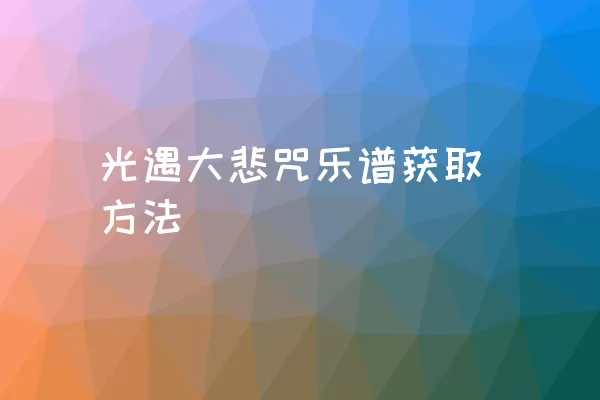 光遇大悲咒乐谱获取方法